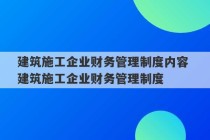 建筑施工企业财务管理制度内容
建筑施工企业财务管理制度